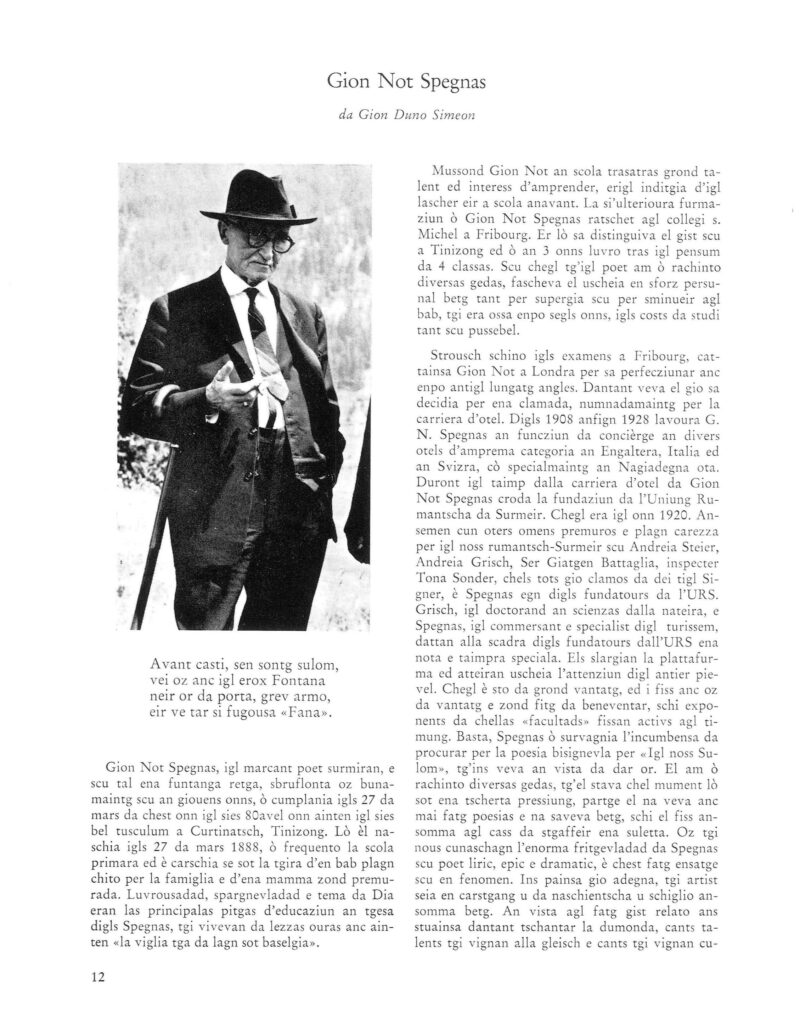 Gion Not Spegnas

da Gion Duno Simeon

Avant casti, sen sontg sulom,
vei oz anc igl erox Fontana
neir or da porta, grev armo,
eir ve tar si fugousa «Fana».

Gion Not Spegnas, igl marcant poet surmiran, e scu tal ena funtanga retga, sbruflonta oz bunamaintg scu an giouens onns, ò cumplania igls 27 da mars da chest onn igl sies 80avel onn ainten igl sies bel tusculum a Curtinatsch, Tinizong. Lò èl naschia igls 27 da mars 1888, ò frequento la scola primara ed è carschia se sot la tgira d'en bab plagn chito per la famiglia e d'ena mamma zond premurada. Luvrousadad, spargnevladad e tema da Dia eran las principalas pitgas d'educaziun an tgesa digls Spegnas, tgi vivevan da lezzas ouras anc ainten «la viglia tga da lagn sot baselgia».

Mussond Gion Not an scola trasatras grond talent ed interess d'amprender, erigl inditgia d'igl lascher eir a scola anavant. La si'ulterioura furmaziun ò Gion Not Spegnas ratschet agl collegi s. Michel a Fribourg. Er lò sa distinguiva el gist scu a Tinizong ed ò an 3 onns luvro tras igl pensum da 4 classas. Scu chegl tg'igl poet am ò rachinto diversas gedas, fascheva el uscheia en sforz persunal betg tant per supergia scu per sminueir agl bab, tgi era ossa enpo segls onns, igls costs da studi tant scu pussebel.

Strousch schino igls examens a Fribourg, cattainsa Gion Not a Londra per sa perfecziunar anc enpo antigl lungatg angles. Dantant veva el gio sa decidia per ena clamada, numnadamaintg per la carriera d'otel. Digls 1908 anfign 1928 lavoura G. N. Spegnas an funcziun da concièrge an divers otels d'amprema categoria an Engaltera, Italia ed an Svizra, cò specialmaintg an Nagiadegna ota. Duront igl taimp dalla carriera d'otel da Gion Not Spegnas croda la fundaziun da l'Uniung Rumantscha da Surmeir. Chegl era igl onn 1920. Ansemen cun oters omens premuros e plagn carezza per igl noss rumantsch-Surmeir scu Andreia Steier, Andreia Grisch, Ser Giatgen Battaglia, inspecter Tona Sonder, chels tots gio clamos da dei tigl Signer, è Spegnas egn digls fundatours da l'URS. Grisch, igl doctorand an scienzas dalla nateira, e Spegnas, igl commersant e specialist digl turissem, dattan alla scadra digls fundatours dall'URS ena nota e taimpra speciala. Els slargian la plattafurma ed atteiran uscheia l'attenziun digl antier pievel. Chegl è sto da grond vantatg, ed i fiss anc oz da vantatg e zond fitg da beneventar, schi exponents da chellas «facultads» fissan activs agl timung. Basta, Spegnas ò survagnia l'incumbensa da procurar per la poesia bisignevla per «Igl noss Sulom», tg'ins veva an vista da dar or. El am ò rachinto diversas gedas, tg'el stava chel mument lò sot ena tscherta pressiung, partge el na veva anc mai fatg poesias e na saveva betg, schi el fiss ansomma agl cass da stgaffeir ena suletta. Oz tgi nous cunaschagn l'enorma fritgevladad da Spegnas scu poet liric, epic e dramatic, è chest fatg ensatge scu en fenomen. Ins painsa gio adegna, tgi artist seia en carstgang u da naschientscha u schiglio ansomma betg. An vista agl fatg gist relato ans stuainsa dantant tschantar la dumonda, cants talents tgi vignan alla gleisch e cants tgi vignan cu-

12